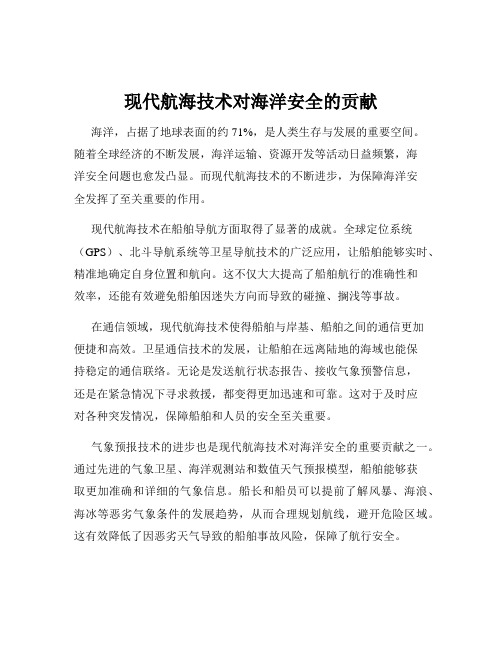 现代航海技术对海洋安全的贡献

海洋，占据了地球表面的约 71%，是人类生存与发展的重要空间。随着全球经济的不断发展，海洋运输、资源开发等活动日益频繁，海洋安全问题也愈发凸显。而现代航海技术的不断进步，为保障海洋安全发挥了至关重要的作用。

现代航海技术在船舶导航方面取得了显著的成就。全球定位系统（GPS）、北斗导航系统等卫星导航技术的广泛应用，让船舶能够实时、精准地确定自身位置和航向。这不仅大大提高了船舶航行的准确性和效率，还能有效避免船舶因迷失方向而导致的碰撞、搁浅等事故。

在通信领域，现代航海技术使得船舶与岸基、船舶之间的通信更加便捷和高效。卫星通信技术的发展，让船舶在远离陆地的海域也能保持稳定的通信联络。无论是发送航行状态报告、接收气象预警信息，还是在紧急情况下寻求救援，都变得更加迅速和可靠。这对于及时应对各种突发情况，保障船舶和人员的安全至关重要。

气象预报技术的进步也是现代航海技术对海洋安全的重要贡献之一。通过先进的气象卫星、海洋观测站和数值天气预报模型，船舶能够获取更加准确和详细的气象信息。船长和船员可以提前了解风暴、海浪、海冰等恶劣气象条件的发展趋势，从而合理规划航线，避开危险区域。这有效降低了因恶劣天气导致的船舶事故风险，保障了航行安全。